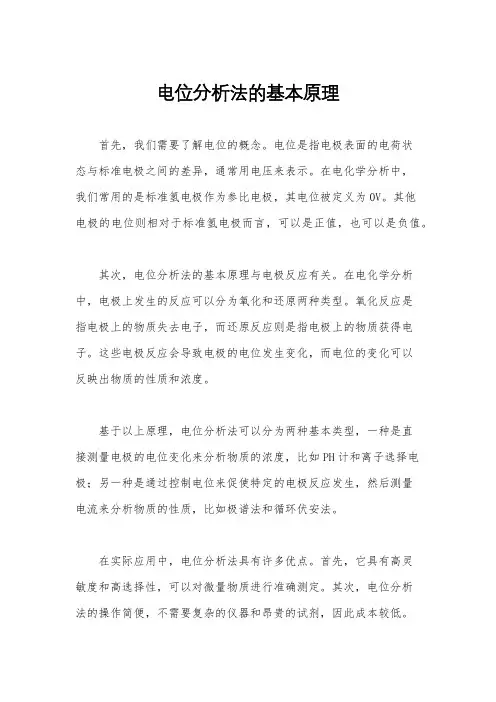 电位分析法的基本原理

首先，我们需要了解电位的概念。电位是指电极表面的电荷状态与标准电极之间的差异，通常用电压来表示。在电化学分析中，我们常用的是标准氢电极作为参比电极，其电位被定义为0V。其他电极的电位则相对于标准氢电极而言，可以是正值，也可以是负值。

其次，电位分析法的基本原理与电极反应有关。在电化学分析中，电极上发生的反应可以分为氧化和还原两种类型。氧化反应是指电极上的物质失去电子，而还原反应则是指电极上的物质获得电子。这些电极反应会导致电极的电位发生变化，而电位的变化可以反映出物质的性质和浓度。

基于以上原理，电位分析法可以分为两种基本类型，一种是直接测量电极的电位变化来分析物质的浓度，比如PH计和离子选择电极；另一种是通过控制电位来促使特定的电极反应发生，然后测量电流来分析物质的性质，比如极谱法和循环伏安法。

在实际应用中，电位分析法具有许多优点。首先，它具有高灵敏度和高选择性，可以对微量物质进行准确测定。其次，电位分析法的操作简便，不需要复杂的仪器和昂贵的试剂，因此成本较低。